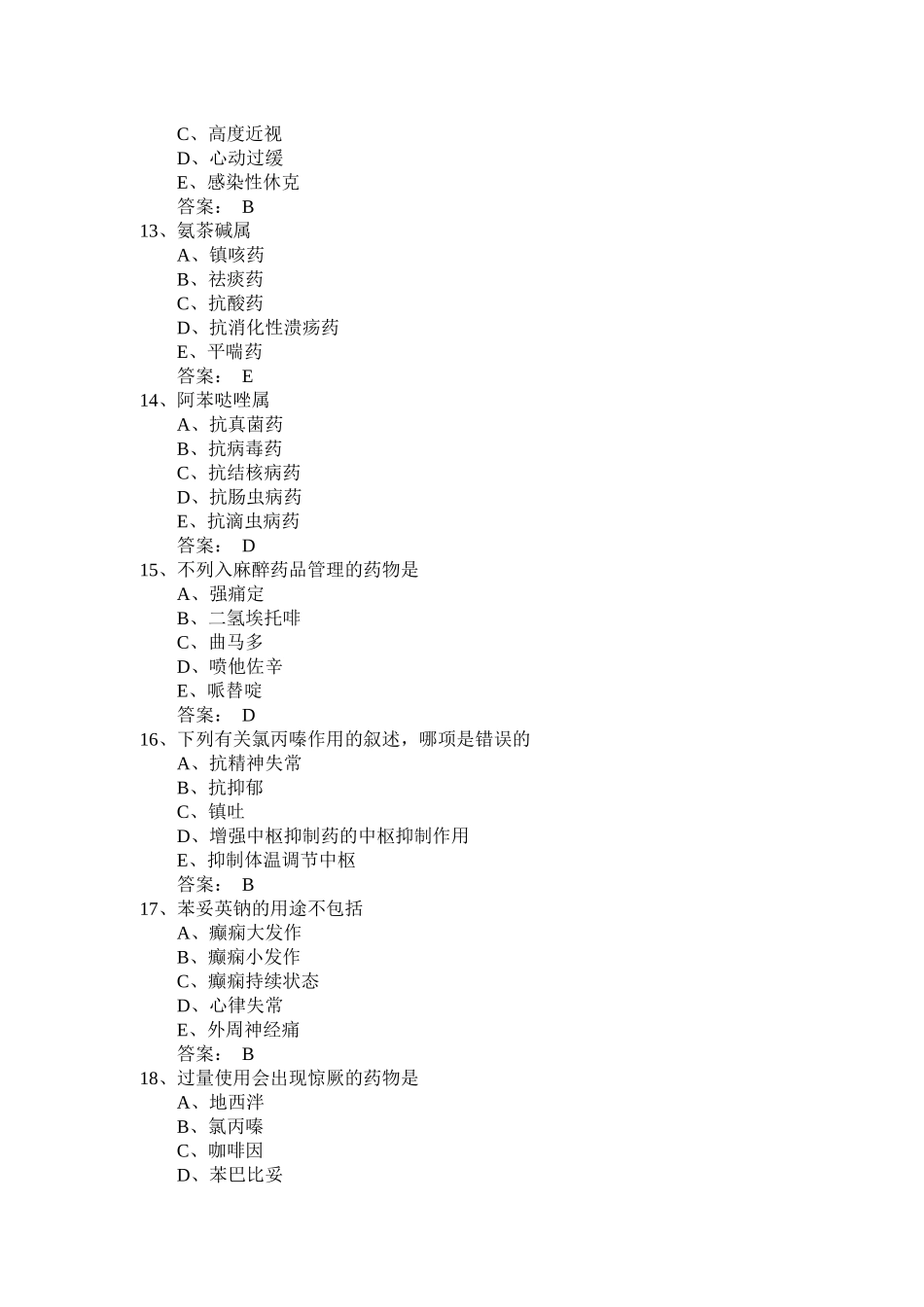 C、高度近视
D、心动过缓
E、感染性休克
答案： B
13、氨茶碱属
A、镇咳药
B、祛痰药
C、抗酸药
D、抗消化性溃疡药
E、平喘药
答案： E
14、阿苯哒唑属
A、抗真菌药
B、抗病毒药
C、抗结核病药
D、抗肠虫病药
E、抗滴虫病药
答案： D
15、不列入麻醉药品管理的药物是
A、强痛定
B、二氢埃托啡
C、曲马多
D、喷他佐辛
E、哌替啶
答案： D
16、下列有关氯丙嗪作用的叙述，哪项是错误的
A、抗精神失常
B、抗抑郁
C、镇吐
D、增强中枢抑制药的中枢抑制作用
E、抑制体温调节中枢
答案： B
17、苯妥英钠的用途不包括
A、癫痫大发作
B、癫痫小发作
C、癫痫持续状态
D、心律失常
E、外周神经痛
答案： B
18、过量使用会出现惊厥的药物是
A、地西泮
B、氯丙嗪
C、咖啡因
D、苯巴比妥